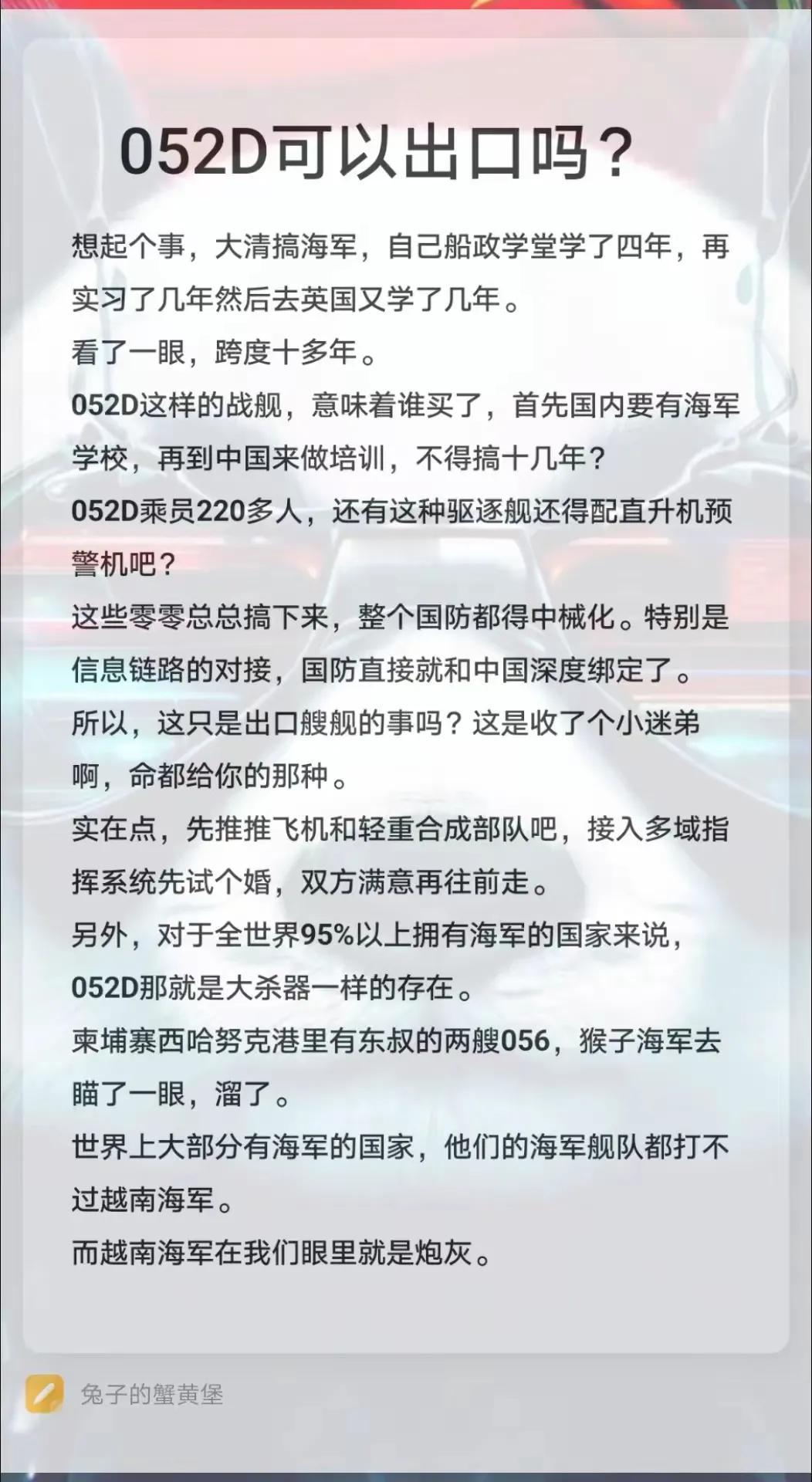 052D可以出口吗？

想起个事，大清搞海军，自己船政学堂学了四年，再实习了几年然后去英国又学了几年。
看了一眼，跨度十多年。
052D这样的战舰，意味着谁买了，首先国内要有海军学校，再到中国来做培训，不得搞十几年？
052D乘员220多人，还有这种驱逐舰还得配直升机预警机吧？
这些零零总总搞下来，整个国防都得中械化。特别是信息链路的对接，国防直接就和中国深度绑定了。
所以，这只是出口艘舰的事吗？这是收了个小迷弟啊，命都给你的那种。
实在点，先推推飞机和轻重合成部队吧，接入多域指挥系统先试个婚，双方满意再往前走。
另外，对于全世界95%以上拥有海军的国家来说，052D那就是大杀器一样的存在。
柬埔寨西哈努克港里有东叔的两艘056，猴子海军去瞄了一眼，溜了。
世界上大部分有海军的国家，他们的海军舰队都打不过越南海军。
而越南海军在我们眼里就是炮灰。

兔子的蟹黄堡